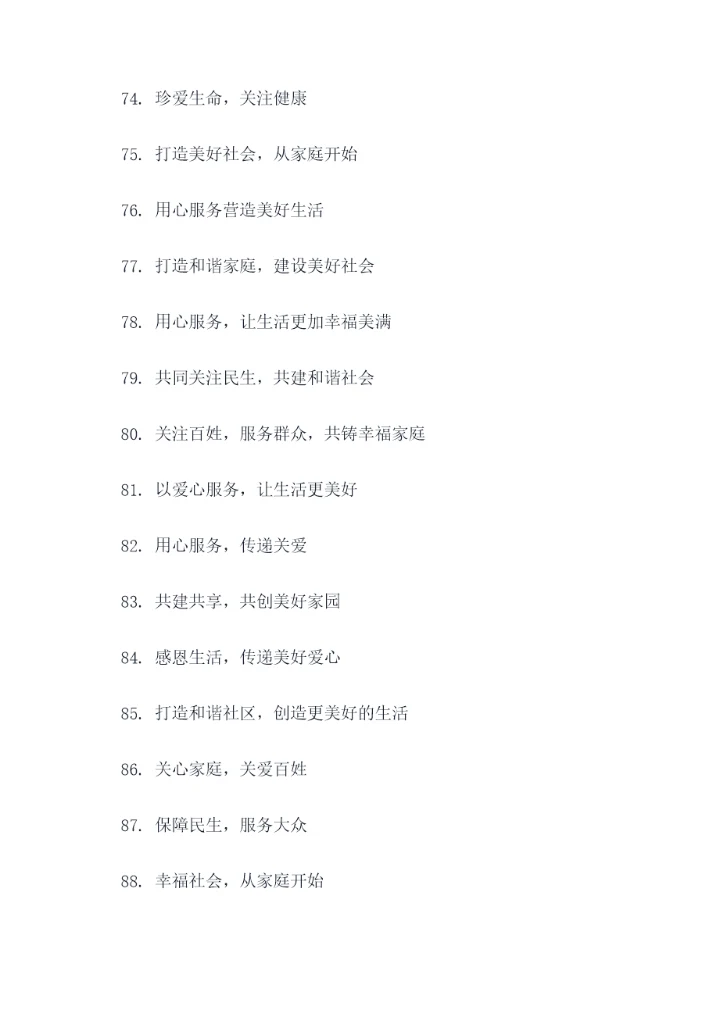 74. 珍爱生命，关注健康

75. 打造美好社会，从家庭开始

76. 用心服务营造美好生活

77. 打造和谐家庭，建设美好社会

78. 用心服务，让生活更加幸福美满

79. 共同关注民生，共建和谐社会

80. 关注百姓，服务群众，共铸幸福家庭

81. 以爱心服务，让生活更美好

82. 用心服务，传递关爱

83. 共建共享，共创美好家园

84. 感恩生活，传递美好爱心

85. 打造和谐社区，创造更美好的生活

86. 关心家庭，关爱百姓

87. 保障民生，服务大众

88. 幸福社会，从家庭开始